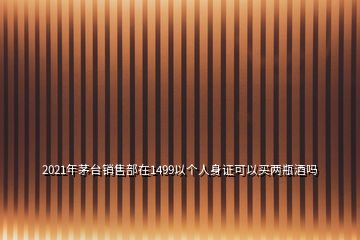 2021年茅台销售部在1499以个人身证可以买两瓶酒吗